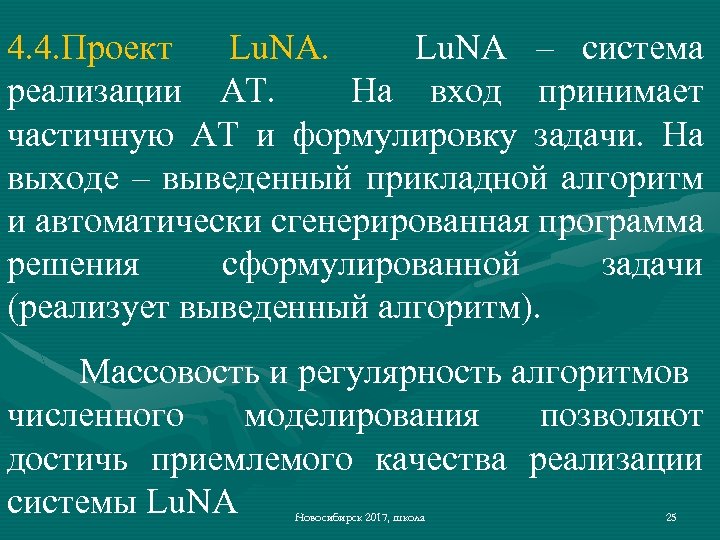 4.4.Проект LuNA. LuNA – система реализации АТ. На вход принимает частичную АТ и формулировку задачи. На выходе – выведенный прикладной алгоритм и автоматически сгенерированная программа решения сформулированной задачи (реализует выведенный алгоритм).

Массовость и регулярность алгоритмов численного моделирования позволяют достичь приемлемого качества реализации системы LuNA

Новосибирск 2017, школа

25